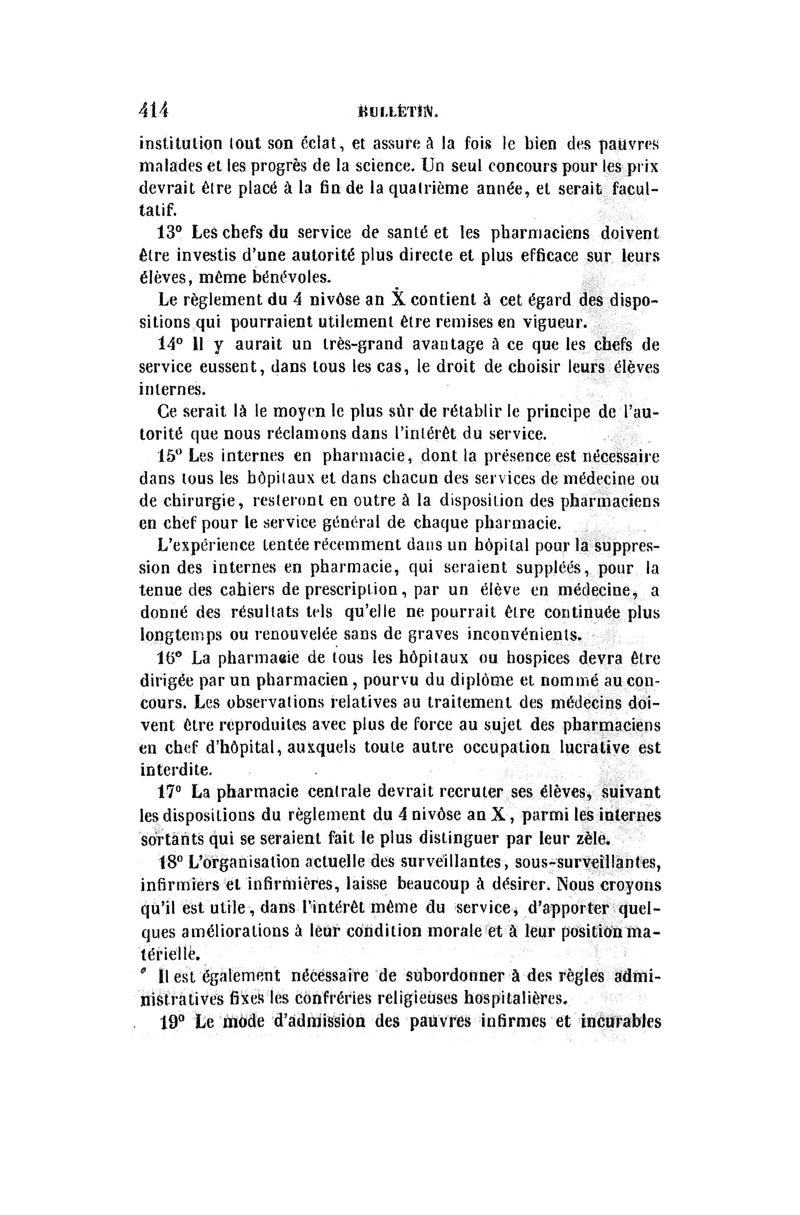 414 BULLETIN.

institution tout son éclat, et assure à la fois le bien des pauvres malades et les progrès de la science. Un seul concours pour les prix devrait être placé à la fin de la quatrième année, et serait facultatif.

13° Les chefs du service de santé et les pharmaciens doivent être investis d'une autorité plus directe et plus efficace sur leurs élèves, même bénévoles.

Le règlement du 4 nivôse an X contient à cet égard des dispositions qui pourraient utilement être remises en vigueur.

14° Il y aurait un très-grand avantage à ce que les chefs de service eussent, dans tous les cas, le droit de choisir leurs élèves internes.

Ce serait là le moyen le plus sûr de rétablir le principe de l'autorité que nous réclamons dans l'intérêt du service.

15° Les internes en pharmacie, dont la présence est nécessaire dans tous les hôpitaux et dans chacun des services de médecine ou de chirurgie, resteront en outre à la disposition des pharmaciens en chef pour le service général de chaque pharmacie.

L'expérience tentée récemment dans un hôpital pour la suppression des internes en pharmacie, qui seraient suppléés, pour la tenue des cahiers de prescription, par un élève en médecine, a donné des résultats tels qu'elle ne pourrait être continuée plus longtemps ou renouvelée sans de graves inconvénients.

16° La pharmacie de tous les hôpitaux ou hospices devra être dirigée par un pharmacien, pourvu du diplôme et nommé au concours. Les observations relatives au traitement des médecins doivent être reproduites avec plus de force au sujet des pharmaciens en chef d'hôpital, auxquels toute autre occupation lucrative est interdite.

17° La pharmacie centrale devrait recruter ses élèves, suivant les dispositions du règlement du 4 nivôse an X, parmi les internes sortants qui se seraient fait le plus distinguer par leur zèle.

18° L'organisation actuelle des surveillantes, sous-surveillantes, infirmiers et infirmières, laisse beaucoup à désirer. Nous croyons qu'il est utile, dans l'intérêt même du service, d'apporter quelques améliorations à leur condition morale et à leur position matérielle.

Il est également nécessaire de subordonner à des règles administratives fixes les confréries religieuses hospitalières.

19° Le mode d'admission des pauvres infirmes et incurables